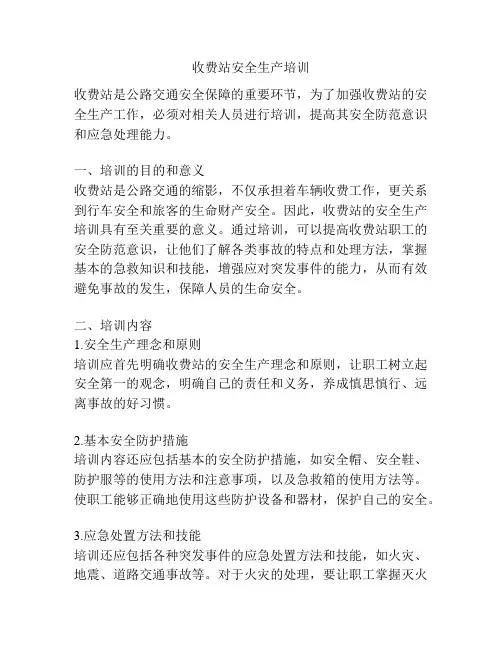 收费站安全生产培训

收费站是公路交通安全保障的重要环节，为了加强收费站的安全生产工作，必须对相关人员进行培训，提高其安全防范意识和应急处理能力。

一、培训的目的和意义
收费站是公路交通的缩影，不仅承担着车辆收费工作，更关系到行车安全和旅客的生命财产安全。因此，收费站的安全生产培训具有至关重要的意义。通过培训，可以提高收费站职工的安全防范意识，让他们了解各类事故的特点和处理方法，掌握基本的急救知识和技能，增强应对突发事件的能力，从而有效避免事故的发生，保障人员的生命安全。

二、培训内容
1.安全生产理念和原则
培训应首先明确收费站的安全生产理念和原则，让职工树立起安全第一的观念，明确自己的责任和义务，养成慎思慎行、远离事故的好习惯。

2.基本安全防护措施
培训内容还应包括基本的安全防护措施，如安全帽、安全鞋、防护服等的使用方法和注意事项，以及急救箱的使用方法等。使职工能够正确地使用这些防护设备和器材，保护自己的安全。

3.应急处置方法和技能
培训还应包括各种突发事件的应急处置方法和技能，如火灾、地震、道路交通事故等。对于火灾的处理，要让职工掌握灭火